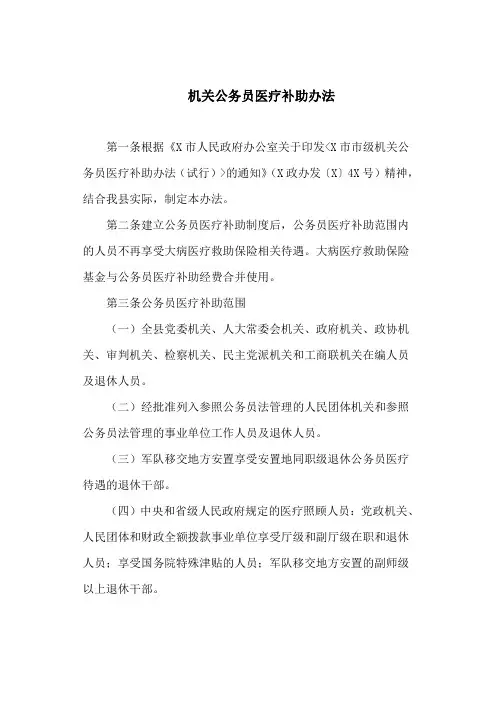 机关公务员医疗补助办法

第一条根据《X市人民政府办公室关于印发<X市市级机关公务员医疗补助办法（试行）>的通知》（X政办发〔X〕4X号）精神，结合我县实际，制定本办法。

第二条建立公务员医疗补助制度后，公务员医疗补助范围内的人员不再享受大病医疗救助保险相关待遇。大病医疗救助保险基金与公务员医疗补助经费合并使用。

第三条公务员医疗补助范围

（一）全县党委机关、人大常委会机关、政府机关、政协机关、审判机关、检察机关、民主党派机关和工商联机关在编人员及退休人员。

（二）经批准列入参照公务员法管理的人民团体机关和参照公务员法管理的事业单位工作人员及退休人员。

（三）军队移交地方安置享受安置地同职级退休公务员医疗待遇的退休干部。

（四）中央和省级人民政府规定的医疗照顾人员：党政机关、人民团体和财政全额拨款事业单位享受厅级和副厅级在职和退休人员；享受国务院特殊津贴的人员；军队移交地方安置的副师级以上退休干部。